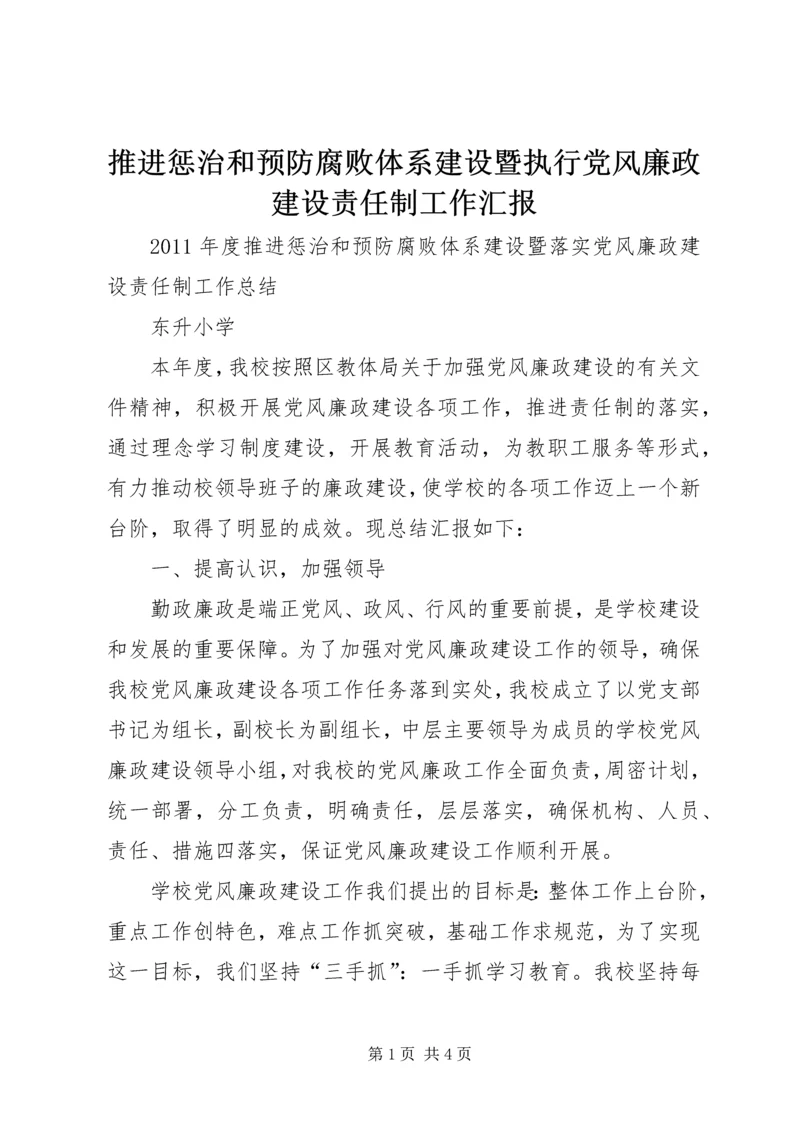 推进惩治和预防腐败体系建设暨执行党风廉政建设责任制工作汇报

2011 年度推进惩治和预防腐败体系建设暨落实党风廉政建设责任制工作总结

东升小学

本年度，我校按照区教体局关于加强党风廉政建设的有关文件精神，积极开展党风廉政建设各项工作，推进责任制的落实，通过理念学习制度建设，开展教育活动，为教职工服务等形式，有力推动校领导班子的廉政建设，使学校的各项工作迈上一个新台阶，取得了明显的成效。现总结汇报如下：

一、提高认识，加强领导

勤政廉政是端正党风、政风、行风的重要前提，是学校建设和发展的重要保障。为了加强对党风廉政建设工作的领导，确保我校党风廉政建设各项工作任务落到实处，我校成立了以党支部书记为组长，副校长为副组长，中层主要领导为成员的学校党风廉政建设领导小组，对我校的党风廉政工作全面负责，周密计划，统一部署，分工负责，明确责任，层层落实，确保机构、人员、责任、措施四落实，保证党风廉政建设工作顺利开展。

学校党风廉政建设工作我们提出的目标是：整体工作上台阶，重点工作创特色，难点工作抓突破，基础工作求规范，为了实现这一目标，我们坚持“三手抓”：一手抓学习教育。我校坚持每

第 1 页 共 4 页